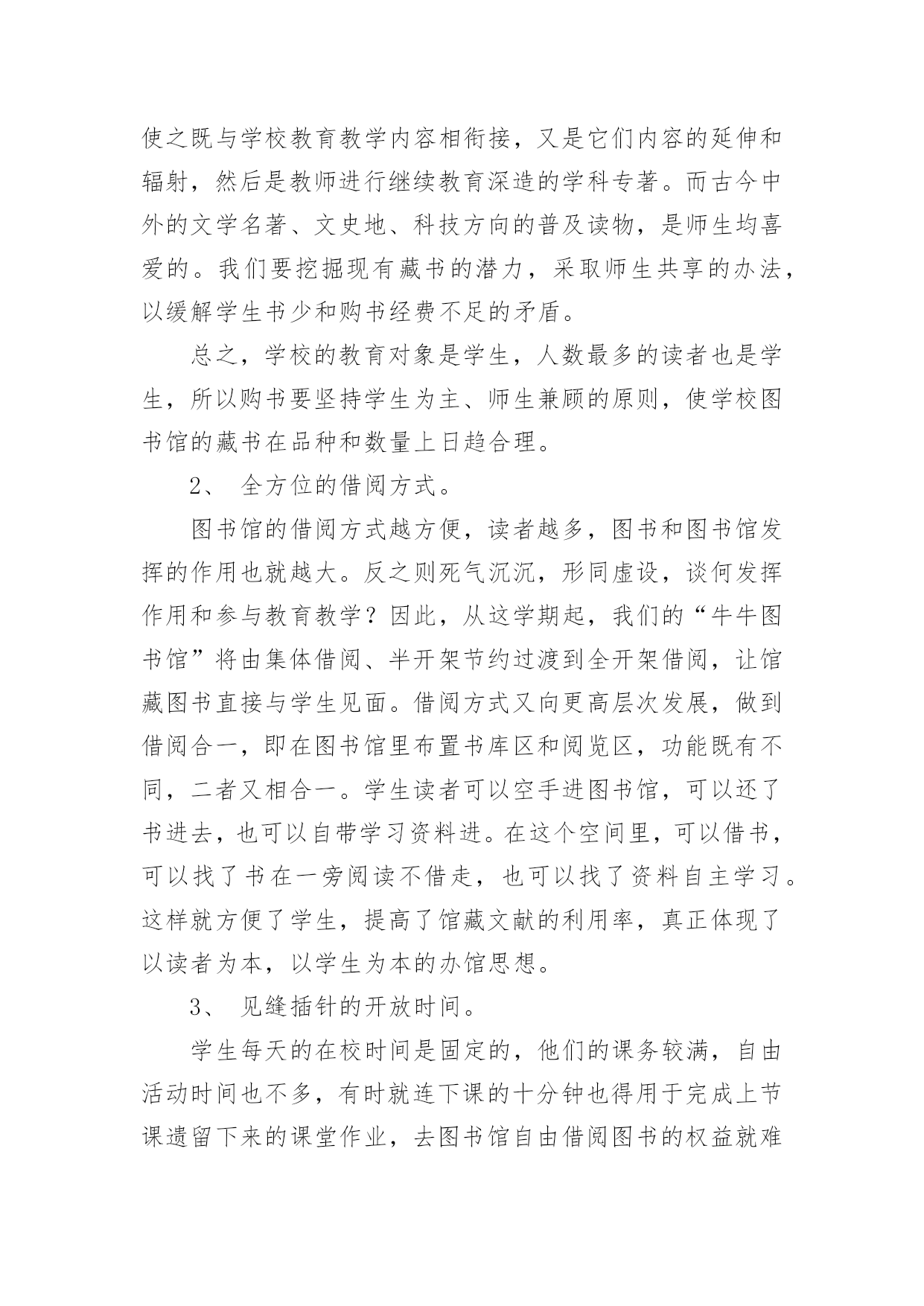 使之既与学校教育教学内容相衔接，又是它们内容的延伸和辐射，然后是教师进行继续教育深造的学科专著。而古今中外的文学名著、文史地、科技方向的普及读物，是师生均喜爱的。我们要挖掘现有藏书的潜力，采取师生共享的办法，以缓解学生书少和购书经费不足的矛盾。

总之，学校的教育对象是学生，人数最多的读者也是学生，所以购书要坚持学生为主、师生兼顾的原则，使学校图书馆的藏书在品种和数量上日趋合理。

2、 全方位的借阅方式。

图书馆的借阅方式越方便，读者越多，图书和图书馆发挥的作用也就越大。反之则死气沉沉，形同虚设，谈何发挥作用和参与教育教学？因此，从这学期起，我们的“牛牛图书馆”将由集体借阅、半开架节约过渡到全开架借阅，让馆藏图书直接与学生见面。借阅方式又向更高层次发展，做到借阅合一，即在图书馆里布置书库区和阅览区，功能既有不同，二者又相合一。学生读者可以空手进图书馆，可以还了书进去，也可以自带学习资料进。在这个空间里，可以借书，可以找了书在一旁阅读不借走，也可以找了资料自主学习。这样就方便了学生，提高了馆藏文献的利用率，真正体现了以读者为本，以学生为本的办馆思想。

3、 见缝插针的开放时间。

学生每天的在校时间是固定的，他们的课务较满，自由活动时间也不多，有时就连下课的十分钟也得用于完成上节课遗留下来的课堂作业，去图书馆自由借阅图书的权益就难